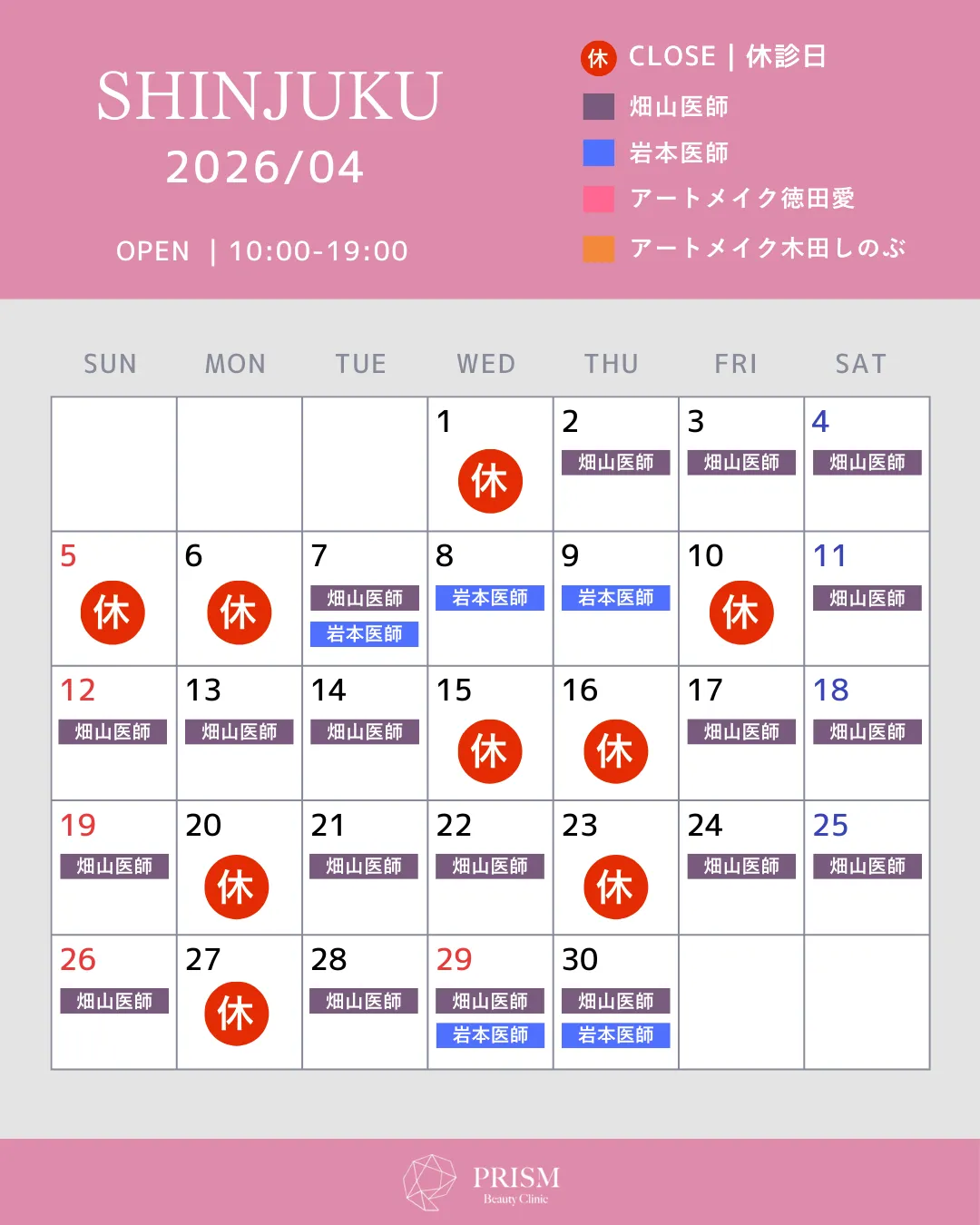 SHINJUKU
2026/04

OPEN | 10:00-19:00

休 CLOSE | 休診日
畑山医師
岩本医師
アートメイク徳田愛
アートメイク木田しのぶ

| SUN | MON | TUE | WED | THU | FRI | SAT |
|---|---|---|---|---|---|---|
| | | | 1 休 | 2 畑山医師 | 3 畑山医師 | 4 畑山医師 |
| 5 休 | 6 休 | 7 畑山医師 岩本医師 | 8 岩本医師 | 9 岩本医師 | 10 休 | 11 畑山医師 |
| 12 畑山医師 | 13 畑山医師 | 14 畑山医師 | 15 休 | 16 休 | 17 畑山医師 | 18 畑山医師 |
| 19 畑山医師 | 20 休 | 21 畑山医師 | 22 畑山医師 | 23 休 | 24 畑山医師 | 25 畑山医師 |
| 26 畑山医師 | 27 休 | 28 畑山医師 | 29 畑山医師 岩本医師 | 30 畑山医師 岩本医師 | | |

PRISM
Beauty Clinic